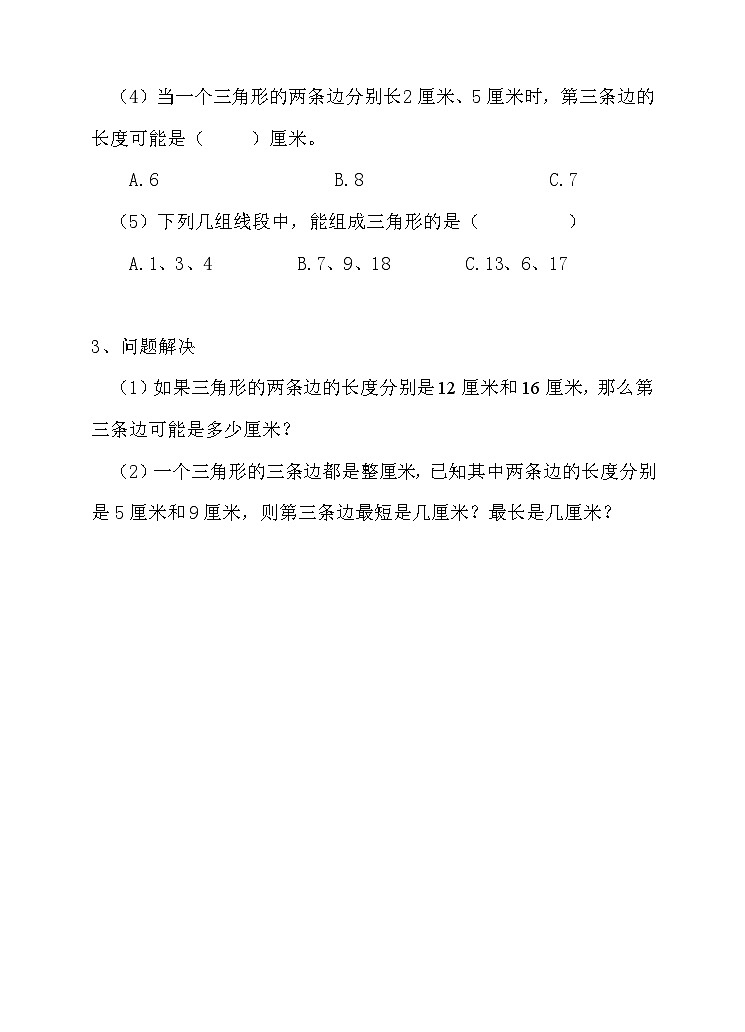 （4）当一个三角形的两条边分别长2厘米、5厘米时，第三条边的长度可能是（　　）厘米。

A.6　　　B.8　　　C.7

（5）下列几组线段中，能组成三角形的是（　　　）

A.1、3、4　　　B.7、9、18　　　C.13、6、17

3、问题解决

（1）如果三角形的两条边的长度分别是12厘米和16厘米，那么第三条边可能是多少厘米？

（2）一个三角形的三条边都是整厘米，已知其中两条边的长度分别是5厘米和9厘米，则第三条边最短是几厘米？最长是几厘米？